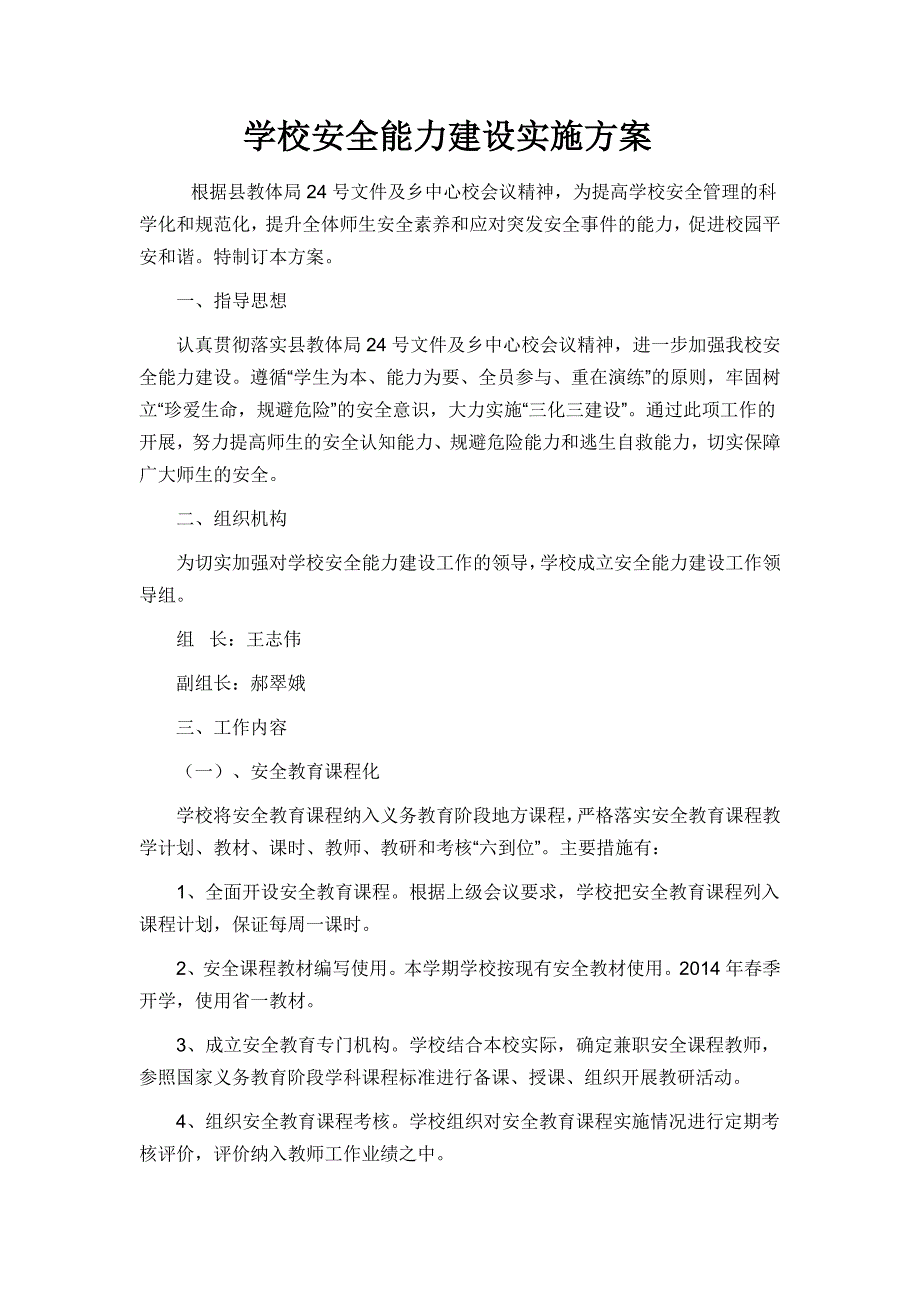 学校安全能力建设实施方案

根据县教体局24号文件及乡中心校会议精神，为提高学校安全管理的科学化和规范化，提升全体师生安全素养和应对突发安全事件的能力，促进校园平安和谐。特制订本方案。

一、指导思想

认真贯彻落实县教体局24号文件及乡中心校会议精神，进一步加强我校安全能力建设。遵循“学生为本、能力为要、全员参与、重在演练”的原则，牢固树立“珍爱生命，规避危险”的安全意识，大力实施“三化三建设”。通过此项工作的开展，努力提高师生的安全认知能力、规避危险能力和逃生自救能力，切实保障广大师生的安全。

二、组织机构

为切实加强对学校安全能力建设工作的领导，学校成立安全能力建设工作领导组。

组 长：王志伟

副组长：郝翠娥

三、工作内容

（一）、安全教育课程化

学校将安全教育课程纳入义务教育阶段地方课程，严格落实安全教育课程教学计划、教材、课时、教师、教研和考核“六到位”。主要措施有：

1、全面开设安全教育课程。根据上级会议要求，学校把安全教育课程列入课程计划，保证每周一课时。

2、安全课程教材编写使用。本学期学校按现有安全教材使用。2014年春季开学，使用省一教材。

3、成立安全教育专门机构。学校结合本校实际，确定兼职安全课程教师，参照国家义务教育阶段学科课程标准进行备课、授课、组织开展教研活动。

4、组织安全教育课程考核。学校组织对安全教育课程实施情况进行定期考核评价，评价纳入教师工作业绩之中。